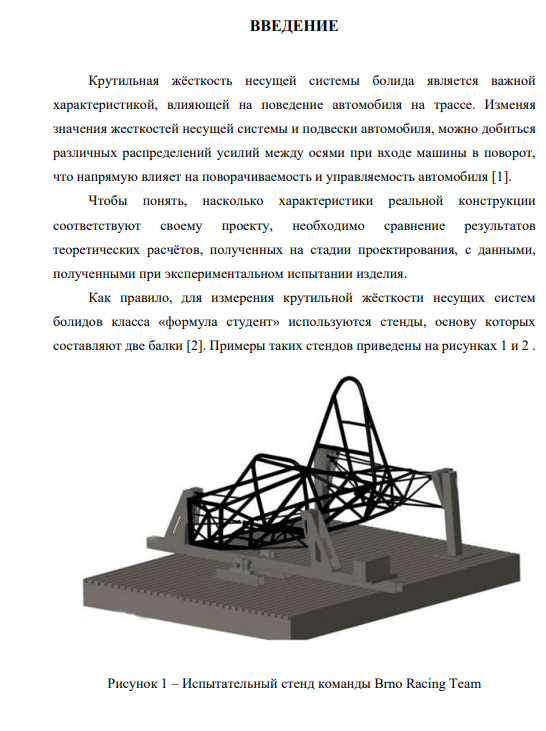 ВВЕДЕНИЕ

Крутильная жёсткость несущей системы болида является важной характеристикой, влияющей на поведение автомобиля на трассе. Изменяя значения жесткостей несущей системы и подвески автомобиля, можно добиться различных распределений усилий между осями при входе машины в поворот, что напрямую влияет на поворачиваемость и управляемость автомобиля [1].

Чтобы понять, насколько характеристики реальной конструкции соответствуют своему проекту, необходимо сравнение результатов теоретических расчётов, полученных на стадии проектирования, с данными, полученными при экспериментальном испытании изделия.

Как правило, для измерения крутильной жёсткости несущих систем болидов класса «формула студент» используются стенды, основу которых составляют две балки [2]. Примеры таких стендов приведены на рисунках 1 и 2 .

Рисунок 1 – Испытательный стенд команды Brno Racing Team